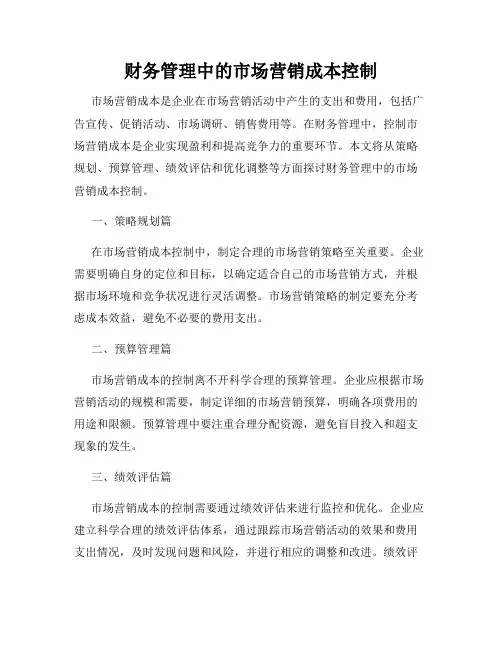 财务管理中的市场营销成本控制

市场营销成本是企业在市场营销活动中产生的支出和费用，包括广告宣传、促销活动、市场调研、销售费用等。在财务管理中，控制市场营销成本是企业实现盈利和提高竞争力的重要环节。本文将从策略规划、预算管理、绩效评估和优化调整等方面探讨财务管理中的市场营销成本控制。

一、策略规划篇

在市场营销成本控制中，制定合理的市场营销策略至关重要。企业需要明确自身的定位和目标，以确定适合自己的市场营销方式，并根据市场环境和竞争状况进行灵活调整。市场营销策略的制定要充分考虑成本效益，避免不必要的费用支出。

二、预算管理篇

市场营销成本的控制离不开科学合理的预算管理。企业应根据市场营销活动的规模和需要，制定详细的市场营销预算，明确各项费用的用途和限额。预算管理中要注重合理分配资源，避免盲目投入和超支现象的发生。

三、绩效评估篇

市场营销成本的控制需要通过绩效评估来进行监控和优化。企业应建立科学合理的绩效评估体系，通过跟踪市场营销活动的效果和费用支出情况，及时发现问题和风险，并进行相应的调整和改进。绩效评